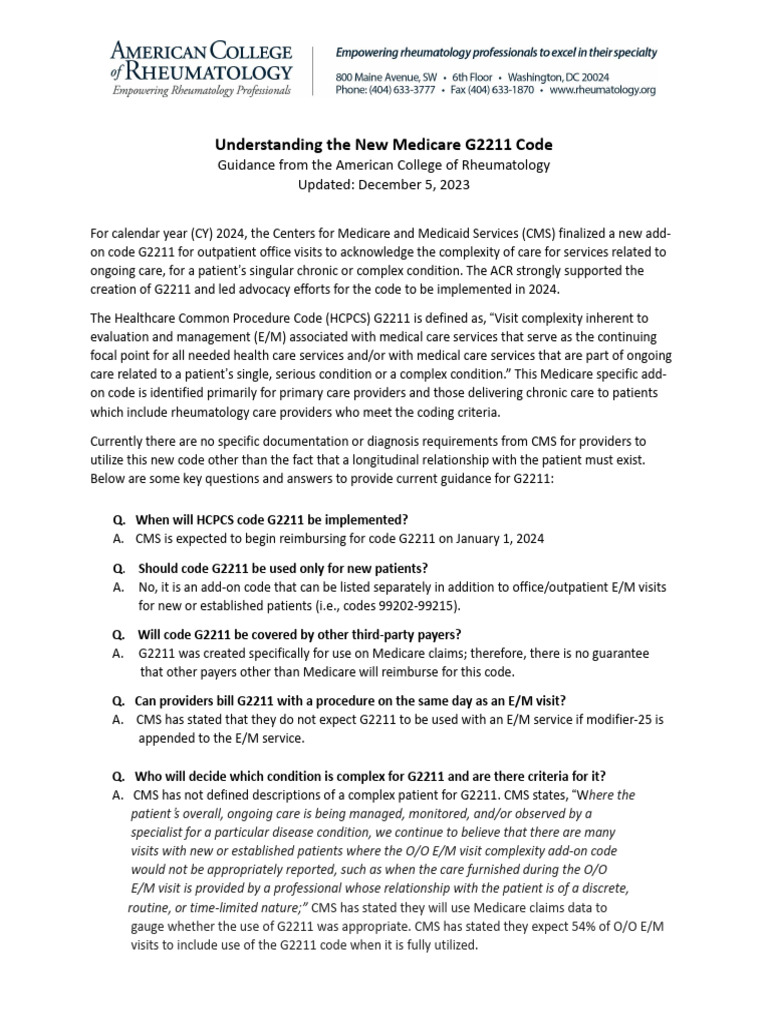 AMERICAN COLLEGE of RHEUMATOLOGY
Empowering Rheumatology Professionals

Empowering rheumatology professionals to excel in their specialty
800 Maine Avenue, SW • 6th Floor • Washington, DC 20024
Phone: (404) 633-3777 • Fax (404) 633-1870 • www.rheumatology.org

Understanding the New Medicare G2211 Code
Guidance from the American College of Rheumatology
Updated: December 5, 2023

For calendar year (CY) 2024, the Centers for Medicare and Medicaid Services (CMS) finalized a new add-on code G2211 for outpatient office visits to acknowledge the complexity of care for services related to ongoing care, for a patient's singular chronic or complex condition. The ACR strongly supported the creation of G2211 and led advocacy efforts for the code to be implemented in 2024.

The Healthcare Common Procedure Code (HCPCS) G2211 is defined as, "Visit complexity inherent to evaluation and management (E/M) associated with medical care services that serve as the continuing focal point for all needed health care services and/or with medical care services that are part of ongoing care related to a patient's single, serious condition or a complex condition." This Medicare specific add-on code is identified primarily for primary care providers and those delivering chronic care to patients which include rheumatology care providers who meet the coding criteria.

Currently there are no specific documentation or diagnosis requirements from CMS for providers to utilize this new code other than the fact that a longitudinal relationship with the patient must exist. Below are some key questions and answers to provide current guidance for G2211:

Q. When will HCPCS code G2211 be implemented?
A. CMS is expected to begin reimbursing for code G2211 on January 1, 2024

Q. Should code G2211 be used only for new patients?
A. No, it is an add-on code that can be listed separately in addition to office/outpatient E/M visits for new or established patients (i.e., codes 99202-99215).

Q. Will code G2211 be covered by other third-party payers?
A. G2211 was created specifically for use on Medicare claims; therefore, there is no guarantee that other payers other than Medicare will reimburse for this code.

Q. Can providers bill G2211 with a procedure on the same day as an E/M visit?
A. CMS has stated that they do not expect G2211 to be used with an E/M service if modifier-25 is appended to the E/M service.

Q. Who will decide which condition is complex for G2211 and are there criteria for it?
A. CMS has not defined descriptions of a complex patient for G2211. CMS states, "Where the patient's overall, ongoing care is being managed, monitored, and/or observed by a specialist for a particular disease condition, we continue to believe that there are many visits with new or established patients where the O/O E/M visit complexity add-on code would not be appropriately reported, such as when the care furnished during the O/O E/M visit is provided by a professional whose relationship with the patient is of a discrete, routine, or time-limited nature;" CMS has stated they will use Medicare claims data to gauge whether the use of G2211 was appropriate. CMS has stated they expect 54% of O/O E/M visits to include use of the G2211 code when it is fully utilized.